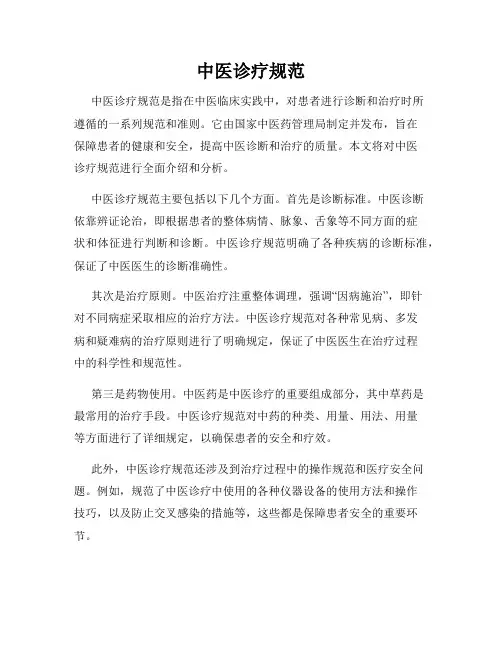 中医诊疗规范

中医诊疗规范是指在中医临床实践中，对患者进行诊断和治疗时所遵循的一系列规范和准则。它由国家中医药管理局制定并发布，旨在保障患者的健康和安全，提高中医诊断和治疗的质量。本文将对中医诊疗规范进行全面介绍和分析。

中医诊疗规范主要包括以下几个方面。首先是诊断标准。中医诊断依靠辨证论治，即根据患者的整体病情、脉象、舌象等不同方面的症状和体征进行判断和诊断。中医诊疗规范明确了各种疾病的诊断标准，保证了中医医生的诊断准确性。

其次是治疗原则。中医治疗注重整体调理，强调“因病施治”，即针对不同病症采取相应的治疗方法。中医诊疗规范对各种常见病、多发病和疑难病的治疗原则进行了明确规定，保证了中医医生在治疗过程中的科学性和规范性。

第三是药物使用。中医药是中医诊疗的重要组成部分，其中草药是最常用的治疗手段。中医诊疗规范对中药的种类、用量、用法、用量等方面进行了详细规定，以确保患者的安全和疗效。

此外，中医诊疗规范还涉及到治疗过程中的操作规范和医疗安全问题。例如，规范了中医诊疗中使用的各种仪器设备的使用方法和操作技巧，以及防止交叉感染的措施等，这些都是保障患者安全的重要环节。